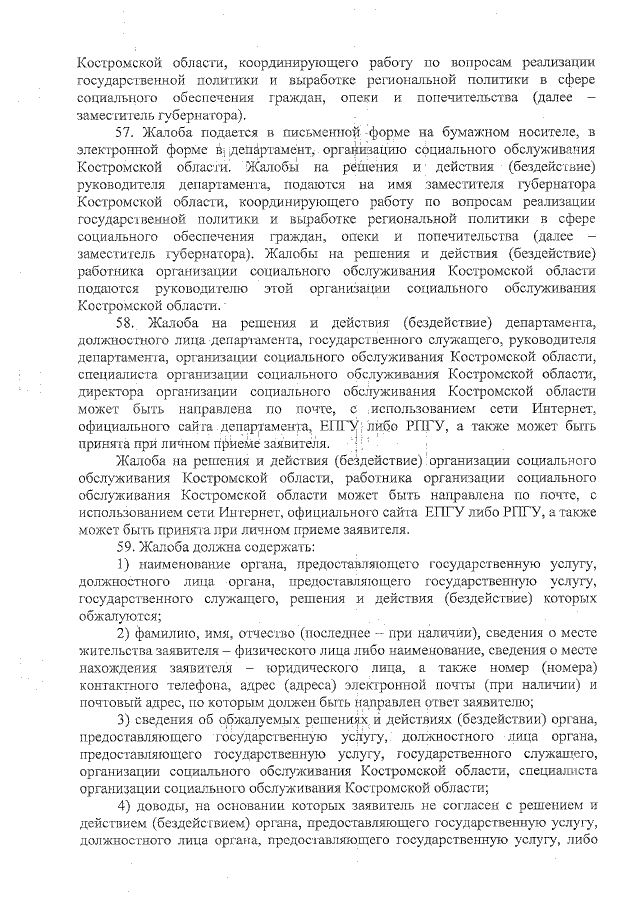 Костромской области, координирующего работу по вопросам реализации государственной политики и выработке региональной политики в сфере социального обеспечения граждан, опеки и попечительства (далее – заместитель губернатора).

57. Жалоба подается в письменной форме на бумажном носителе, в электронной форме в департамент, организацию социального обслуживания Костромской области. Жалобы на решения и действия (бездействие) руководителя департамента, подаются на имя заместителя губернатора Костромской области, координирующего работу по вопросам реализации государственной политики и выработке региональной политики в сфере социального обеспечения граждан, опеки и попечительства (далее – заместитель губернатора). Жалобы на решения и действия (бездействие) работника организации социального обслуживания Костромской области подаются руководителю этой организации социального обслуживания Костромской области.

58. Жалоба на решения и действия (бездействие) департамента, должностного лица департамента, государственного служащего, руководителя департамента, организации социального обслуживания Костромской области, специалиста организации социального обслуживания Костромской области, директора организации социального обслуживания Костромской области может быть направлена по почте, с использованием сети Интернет, официального сайта департамента, ЕПГУ либо РПГУ, а также может быть принята при личном приеме заявителя.

Жалоба на решения и действия (бездействие) организации социального обслуживания Костромской области, работника организации социального обслуживания Костромской области может быть направлена по почте, с использованием сети Интернет, официального сайта ЕПГУ либо РПГУ, а также может быть принята при личном приеме заявителя.

59. Жалоба должна содержать:

1) наименование органа, предоставляющего государственную услугу, должностного лица органа, предоставляющего государственную услугу, государственного служащего, решения и действия (бездействие) которых обжалуются;

2) фамилию, имя, отчество (последнее – при наличии), сведения о месте жительства заявителя – физического лица либо наименование, сведения о месте нахождения заявителя – юридического лица, а также номер (номера) контактного телефона, адрес (адреса) электронной почты (при наличии) и почтовый адрес, по которым должен быть направлен ответ заявителю;

3) сведения об обжалуемых решениях и действиях (бездействии) органа, предоставляющего государственную услугу, должностного лица органа, предоставляющего государственную услугу, государственного служащего, организации социального обслуживания Костромской области, специалиста организации социального обслуживания Костромской области;

4) доводы, на основании которых заявитель не согласен с решением и действием (бездействием) органа, предоставляющего государственную услугу, должностного лица органа, предоставляющего государственную услугу, либо